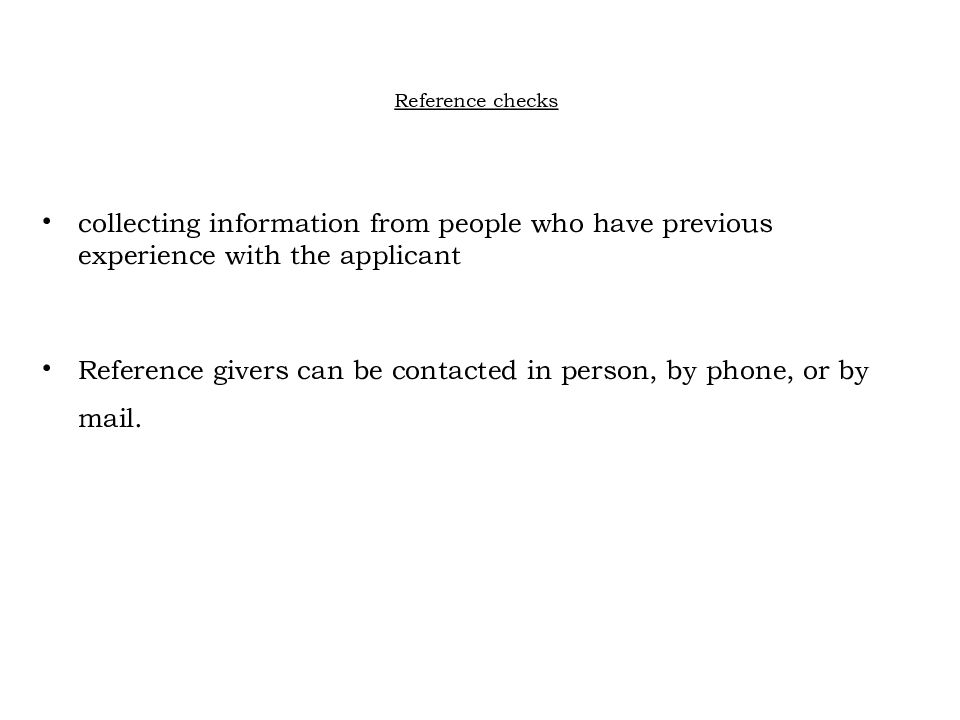 Reference checks

• collecting information from people who have previous experience with the applicant

• Reference givers can be contacted in person, by phone, or by mail.